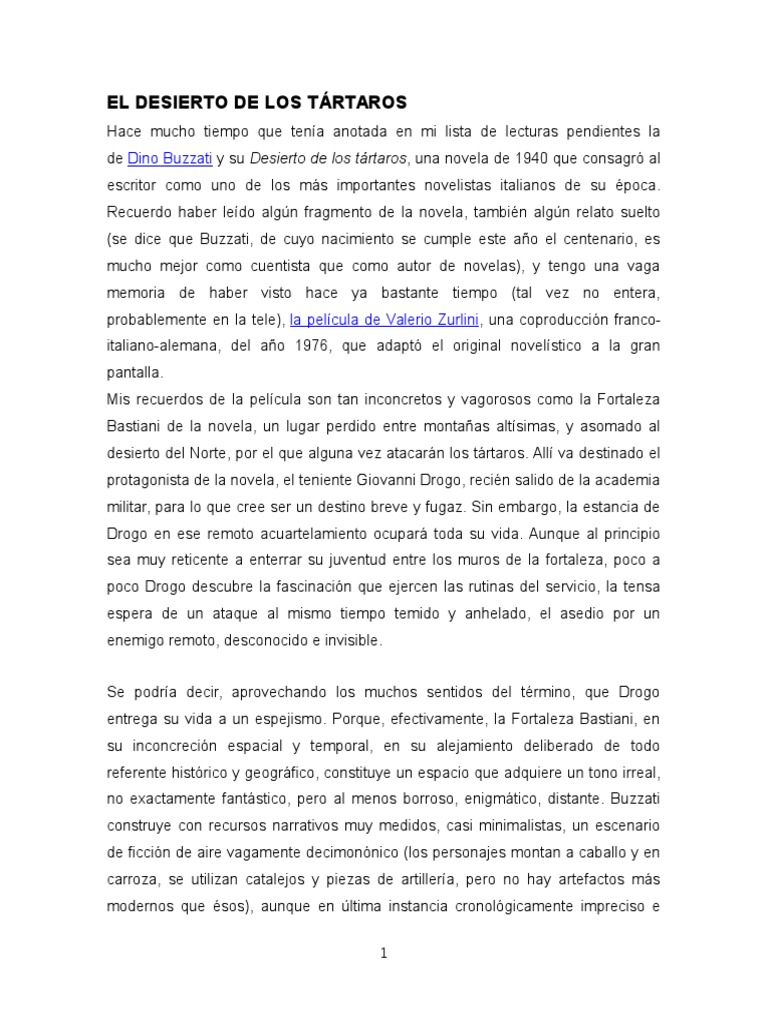 EL DESIERTO DE LOS TÁRTAROS

Hace mucho tiempo que tenía anotada en mi lista de lecturas pendientes la de Dino Buzzati y su Desierto de los tártaros, una novela de 1940 que consagró al escritor como uno de los más importantes novelistas italianos de su época. Recuerdo haber leído algún fragmento de la novela, también algún relato suelto (se dice que Buzzati, de cuyo nacimiento se cumple este año el centenario, es mucho mejor como cuentista que como autor de novelas), y tengo una vaga memoria de haber visto hace ya bastante tiempo (tal vez no entera, probablemente en la tele), la película de Valerio Zurlini, una coproducción franco-italiano-alemana, del año 1976, que adaptó el original novelístico a la gran pantalla.

Mis recuerdos de la película son tan inconcretos y vagorosos como la Fortaleza Bastiani de la novela, un lugar perdido entre montañas altísimas, y asomado al desierto del Norte, por el que alguna vez atacarán los tártaros. Allí va destinado el protagonista de la novela, el teniente Giovanni Drogo, recién salido de la academia militar, para lo que cree ser un destino breve y fugaz. Sin embargo, la estancia de Drogo en ese remoto acuartelamiento ocupará toda su vida. Aunque al principio sea muy reticente a enterrar su juventud entre los muros de la fortaleza, poco a poco Drogo descubre la fascinación que ejercen las rutinas del servicio, la tensa espera de un ataque al mismo tiempo temido y anhelado, el asedio por un enemigo remoto, desconocido e invisible.

Se podría decir, aprovechando los muchos sentidos del término, que Drogo entrega su vida a un espejismo. Porque, efectivamente, la Fortaleza Bastiani, en su inconcreción espacial y temporal, en su alejamiento deliberado de todo referente histórico y geográfico, constituye un espacio que adquiere un tono irreal, no exactamente fantástico, pero al menos borroso, enigmático, distante. Buzzati construye con recursos narrativos muy medidos, casi minimalistas, un escenario de ficción de aire vagamente decimonónico (los personajes montan a caballo y en carroza, se utilizan catalejos y piezas de artillería, pero no hay artefactos más modernos que ésos), aunque en última instancia cronológicamente impreciso e

1